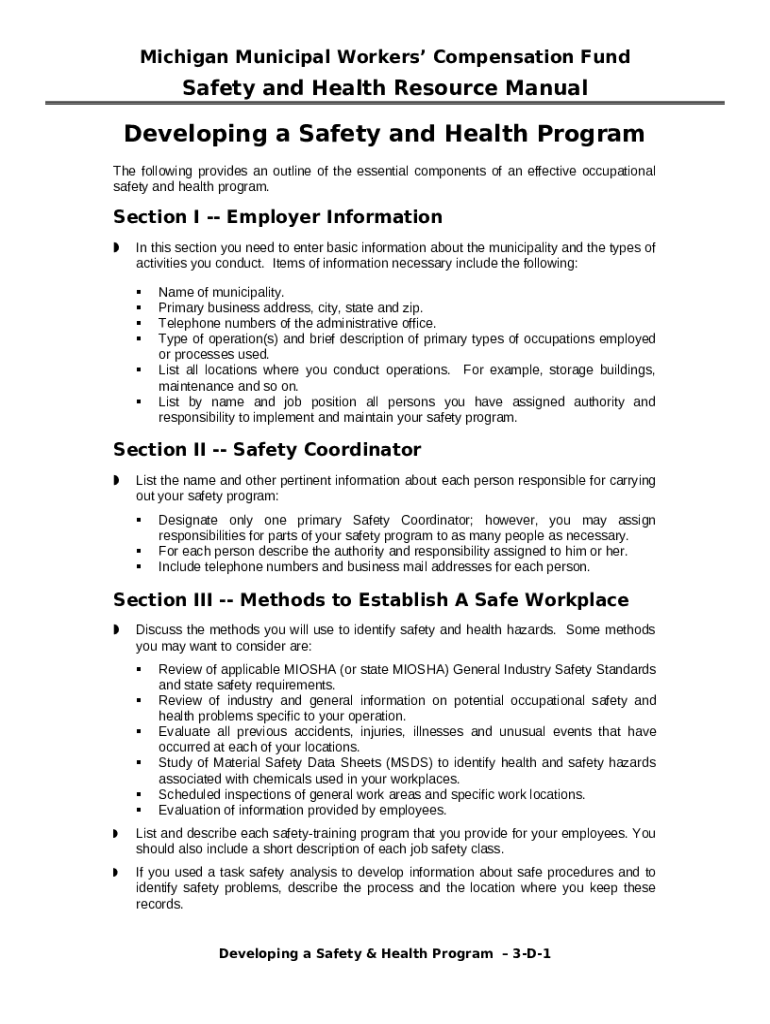 Michigan Municipal Workers' Compensation Fund

Safety and Health Resource Manual

Developing a Safety and Health Program

The following provides an outline of the essential components of an effective occupational safety and health program.

Section I -- Employer Information

◗ In this section you need to enter basic information about the municipality and the types of activities you conduct. Items of information necessary include the following:

▪ Name of municipality.
▪ Primary business address, city, state and zip.
▪ Telephone numbers of the administrative office.
▪ Type of operation(s) and brief description of primary types of occupations employed or processes used.
▪ List all locations where you conduct operations. For example, storage buildings, maintenance and so on.
▪ List by name and job position all persons you have assigned authority and responsibility to implement and maintain your safety program.

Section II -- Safety Coordinator

◗ List the name and other pertinent information about each person responsible for carrying out your safety program:

▪ Designate only one primary Safety Coordinator; however, you may assign responsibilities for parts of your safety program to as many people as necessary.
▪ For each person describe the authority and responsibility assigned to him or her.
▪ Include telephone numbers and business mail addresses for each person.

Section III -- Methods to Establish A Safe Workplace

◗ Discuss the methods you will use to identify safety and health hazards. Some methods you may want to consider are:

▪ Review of applicable MIOSHA (or state MIOSHA) General Industry Safety Standards and state safety requirements.
▪ Review of industry and general information on potential occupational safety and health problems specific to your operation.
▪ Evaluate all previous accidents, injuries, illnesses and unusual events that have occurred at each of your locations.
▪ Study of Material Safety Data Sheets (MSDS) to identify health and safety hazards associated with chemicals used in your workplaces.
▪ Scheduled inspections of general work areas and specific work locations.
▪ Evaluation of information provided by employees.

◗ List and describe each safety-training program that you provide for your employees. You should also include a short description of each job safety class.

◗ If you used a task safety analysis to develop information about safe procedures and to identify safety problems, describe the process and the location where you keep these records.

Developing a Safety & Health Program – 3-D-1